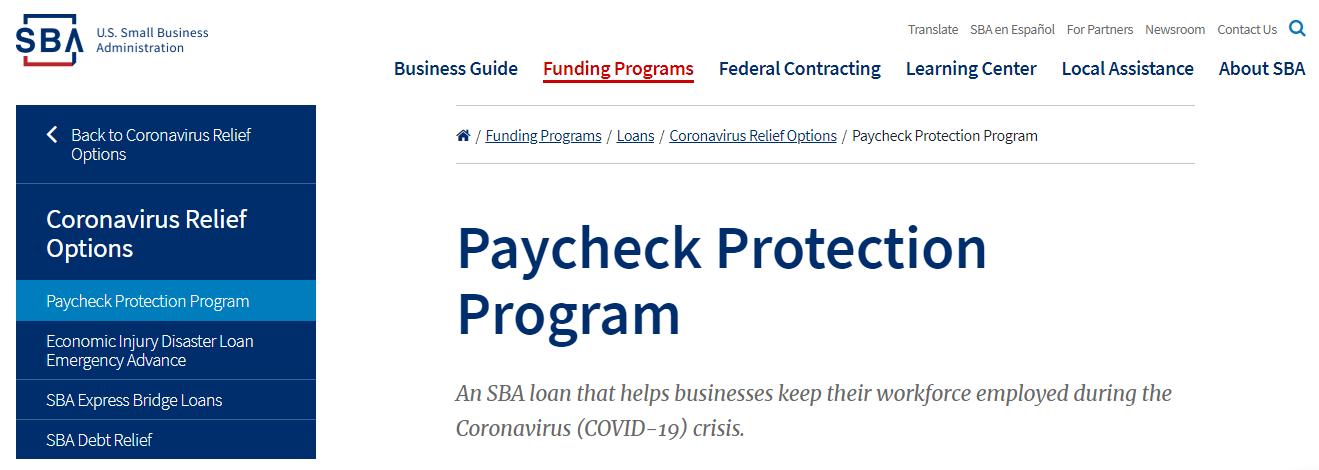 SBA U.S. Small Business Administration

Translate SBA en Español For Partners Newsroom Contact Us

Business Guide Funding Programs Federal Contracting Learning Center Local Assistance About SBA

Back to Coronavirus Relief Options

Coronavirus Relief Options

Paycheck Protection Program

Economic Injury Disaster Loan Emergency Advance

SBA Express Bridge Loans

SBA Debt Relief

/ Funding Programs / Loans / Coronavirus Relief Options / Paycheck Protection Program

Paycheck Protection Program

An SBA loan that helps businesses keep their workforce employed during the Coronavirus (COVID-19) crisis.